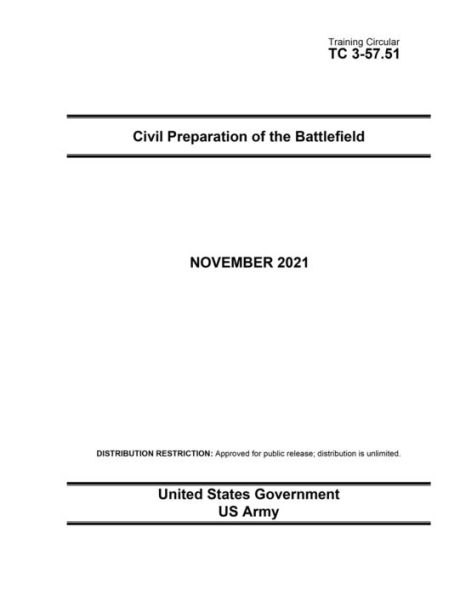 Training Circular
TC 3-57.51

Civil Preparation of the Battlefield

NOVEMBER 2021

DISTRIBUTION RESTRICTION: Approved for public release; distribution is unlimited.

United States Government
US Army